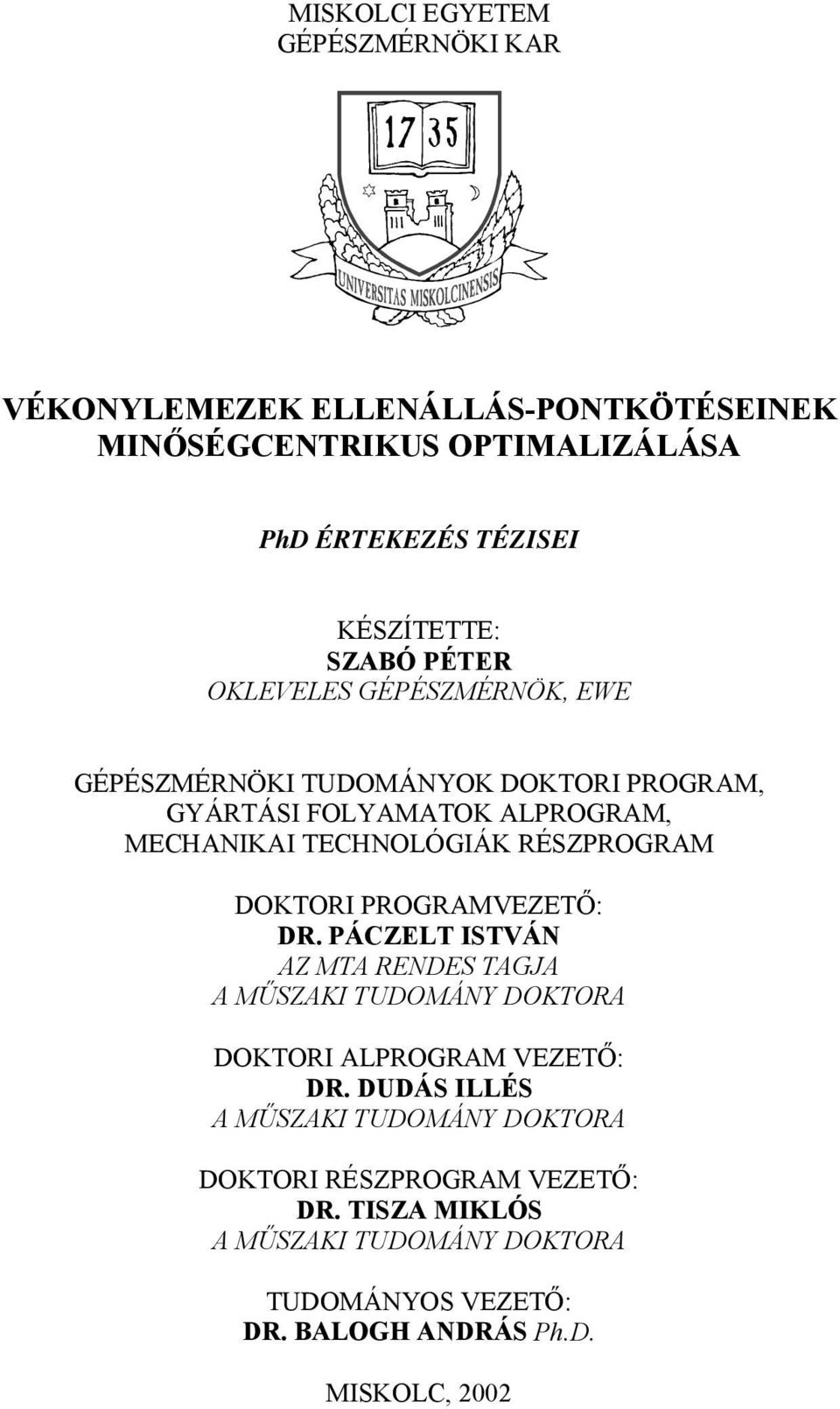 MISKOLCI EGYETEM
GÉPÉSZMÉRNÖKI KAR

17 35

UNIVERSITAS MISKOLCINENSIS

VÉKONYLEMEZEK ELLENÁLLÁS-PONTKÖTÉSEINEK MINŐSÉGCENTRIKUS OPTIMALIZÁLÁSA

PhD ÉRTEKEZÉS TÉZISEI

KÉSZÍTETTE:
SZABÓ PÉTER
OKLEVELES GÉPÉSZMÉRNÖK, EWE

GÉPÉSZMÉRNÖKI TUDOMÁNYOK DOKTORI PROGRAM,
GYÁRTÁSI FOLYAMATOK ALPROGRAM,
MECHANIKAI TECHNOLÓGIÁK RÉSZPROGRAM

DOKTORI PROGRAMVEZETŐ:
DR. PÁCZELT ISTVÁN
AZ MTA RENDES TAGJA
A MŰSZAKI TUDOMÁNY DOKTORA

DOKTORI ALPROGRAM VEZETŐ:
DR. DUDÁS ILLÉS
A MŰSZAKI TUDOMÁNY DOKTORA

DOKTORI RÉSZPROGRAM VEZETŐ:
DR. TISZA MIKLÓS
A MŰSZAKI TUDOMÁNY DOKTORA

TUDOMÁNYOS VEZETŐ:
DR. BALOGH ANDRÁS Ph.D.

MISKOLC, 2002